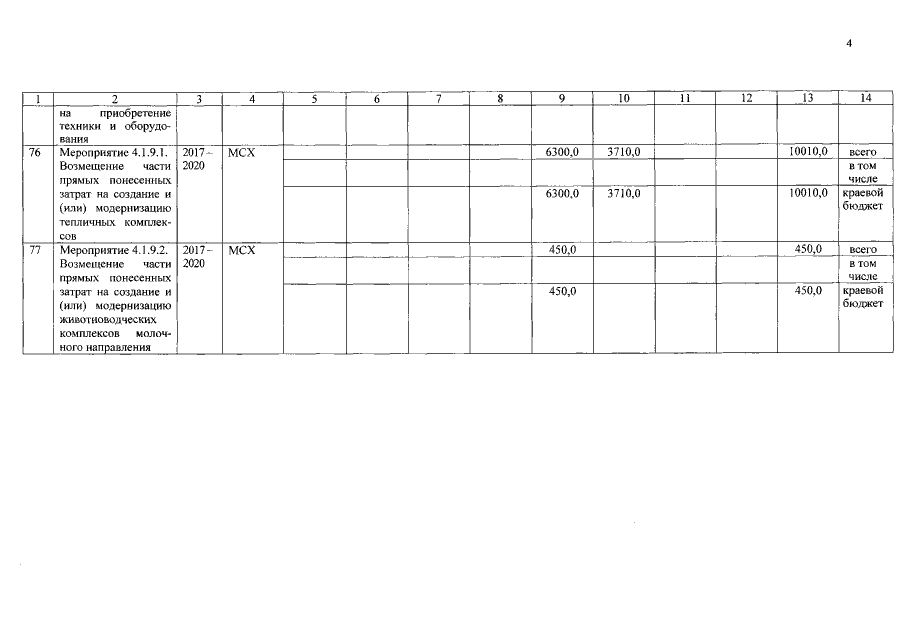 4

| 1 | 2 | 3 | 4 | 5 | 6 | 7 | 8 | 9 | 10 | 11 | 12 | 13 | 14 |
|---|---|---|---|---|---|---|---|---|---|---|---|---|---|
| | на приобретение техники и оборудования | | | | | | | | | | | | |
| 76 | Мероприятие 4.1.9.1. Возмещение части прямых понесенных затрат на создание и (или) модернизацию тепличных комплексов | 2017 – 2020 | МСХ | | | | | 6300,0 | 3710,0 | | | 10010,0 | всего |
| | | | | | | | | | | | | | в том числе |
| | | | | | | | | 6300,0 | 3710,0 | | | 10010,0 | краевой бюджет |
| 77 | Мероприятие 4.1.9.2. Возмещение части прямых понесенных затрат на создание и (или) модернизацию животноводческих комплексов молочного направления | 2017 – 2020 | МСХ | | | | | 450,0 | | | | 450,0 | всего |
| | | | | | | | | | | | | | в том числе |
| | | | | | | | | 450,0 | | | | 450,0 | краевой бюджет |